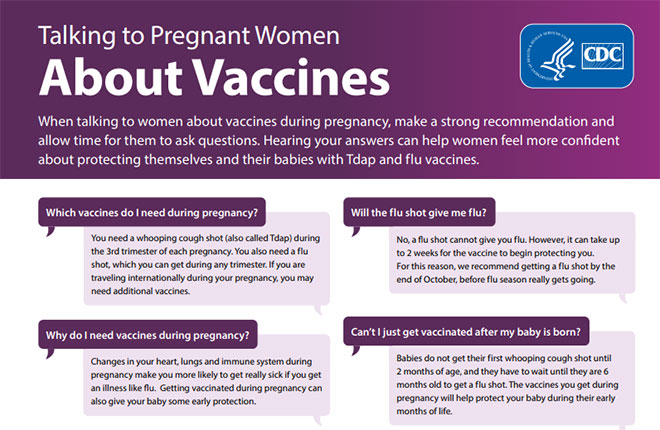 Talking to Pregnant Women

About Vaccines

CDC

When talking to women about vaccines during pregnancy, make a strong recommendation and allow time for them to ask questions. Hearing your answers can help women feel more confident about protecting themselves and their babies with Tdap and flu vaccines.

Which vaccines do I need during pregnancy?

You need a whooping cough shot (also called Tdap) during the 3rd trimester of each pregnancy. You also need a flu shot, which you can get during any trimester. If you are traveling internationally during your pregnancy, you may need additional vaccines.

Why do I need vaccines during pregnancy?

Changes in your heart, lungs and immune system during pregnancy make you more likely to get really sick if you get an illness like flu. Getting vaccinated during pregnancy can also give your baby some early protection.

Will the flu shot give me flu?

No, a flu shot cannot give you flu. However, it can take up to 2 weeks for the vaccine to begin protecting you. For this reason, we recommend getting a flu shot by the end of October, before flu season really gets going.

Can't I just get vaccinated after my baby is born?

Babies do not get their first whooping cough shot until 2 months of age, and they have to wait until they are 6 months old to get a flu shot. The vaccines you get during pregnancy will help protect your baby during their early months of life.